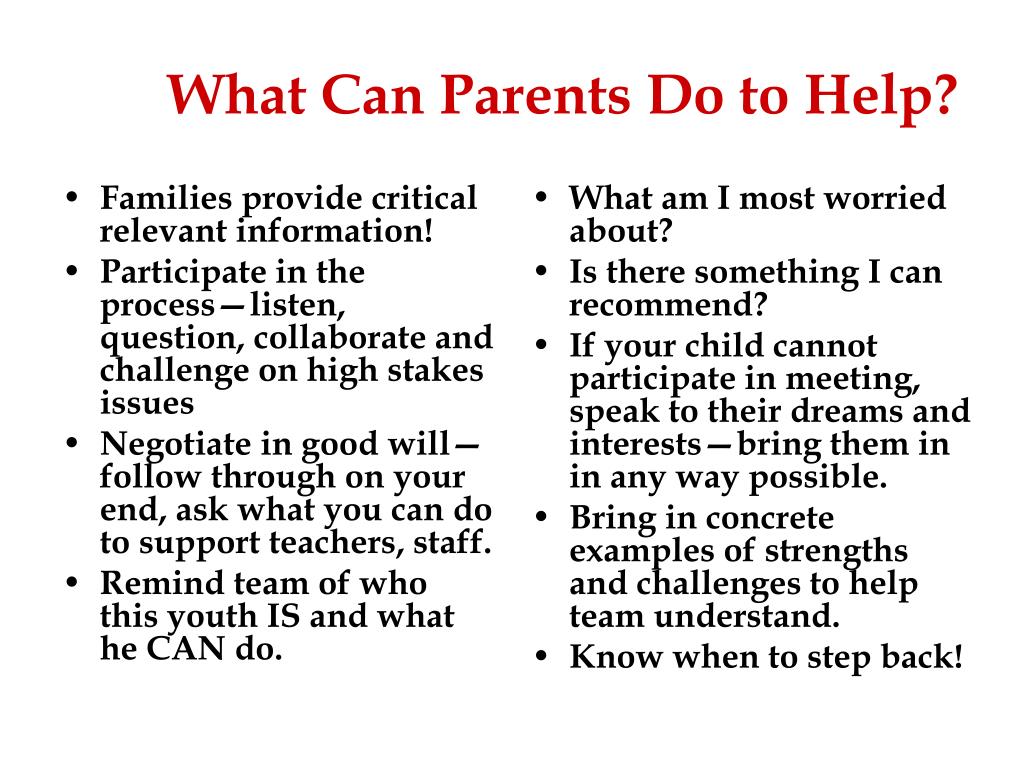 What Can Parents Do to Help?

• Families provide critical relevant information!
• Participate in the process—listen, question, collaborate and challenge on high stakes issues
• Negotiate in good will—follow through on your end, ask what you can do to support teachers, staff.
• Remind team of who this youth IS and what he CAN do.

• What am I most worried about?
• Is there something I can recommend?
• If your child cannot participate in meeting, speak to their dreams and interests—bring them in in any way possible.
• Bring in concrete examples of strengths and challenges to help team understand.
• Know when to step back!